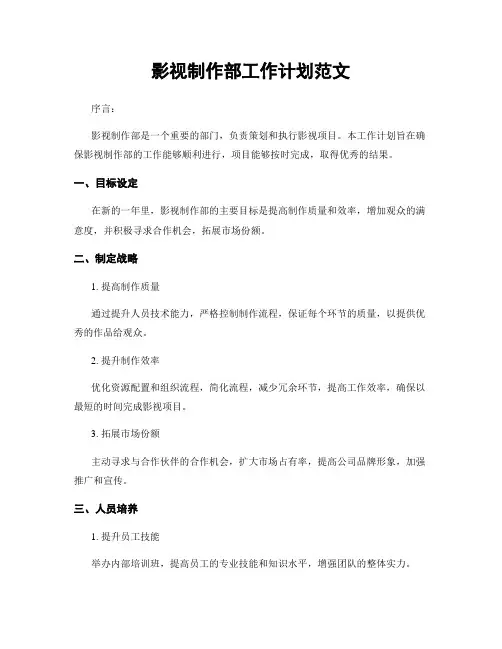 影视制作部工作计划范文

序言:

影视制作部是一个重要的部门，负责策划和执行影视项目。本工作计划旨在确保影视制作部的工作能够顺利进行，项目能够按时完成，取得优秀的结果。

一、目标设定

在新的一年里，影视制作部的主要目标是提高制作质量和效率，增加观众的满意度，并积极寻求合作机会，拓展市场份额。

二、制定战略

1. 提高制作质量

通过提升人员技术能力，严格控制制作流程，保证每个环节的质量，以提供优秀的作品给观众。

2. 提升制作效率

优化资源配置和组织流程，简化流程，减少冗余环节，提高工作效率，确保以最短的时间完成影视项目。

3. 拓展市场份额

主动寻求与合作伙伴的合作机会，扩大市场占有率，提高公司品牌形象，加强推广和宣传。

三、人员培养

1. 提升员工技能

举办内部培训班，提高员工的专业技能和知识水平，增强团队的整体实力。